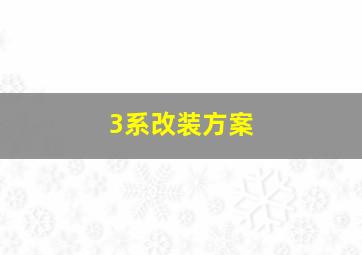 3系改装方案